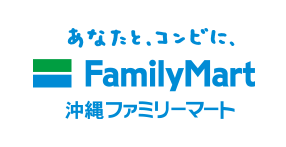 あなたと、コンビに、
FamilyMart
沖縄ファミリーマート